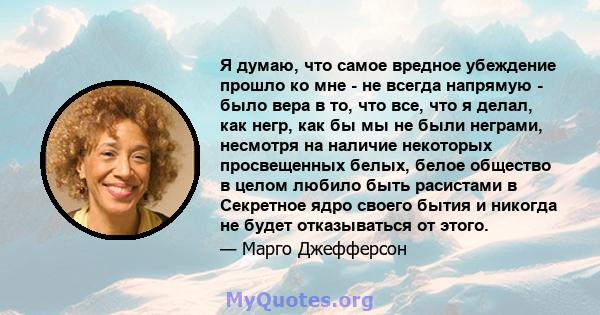 Я думаю, что самое вредное убеждение прошло ко мне - не всегда напрямую - было вера в то, что все, что я делал, как негр, как бы мы не были неграми, несмотря на наличие некоторых просвещенных белых, белое общество в целом любило быть расистами в Секретное ядро своего бытия и никогда не будет отказываться от этого.
— Марго Джефферсон

MyQuotes.org